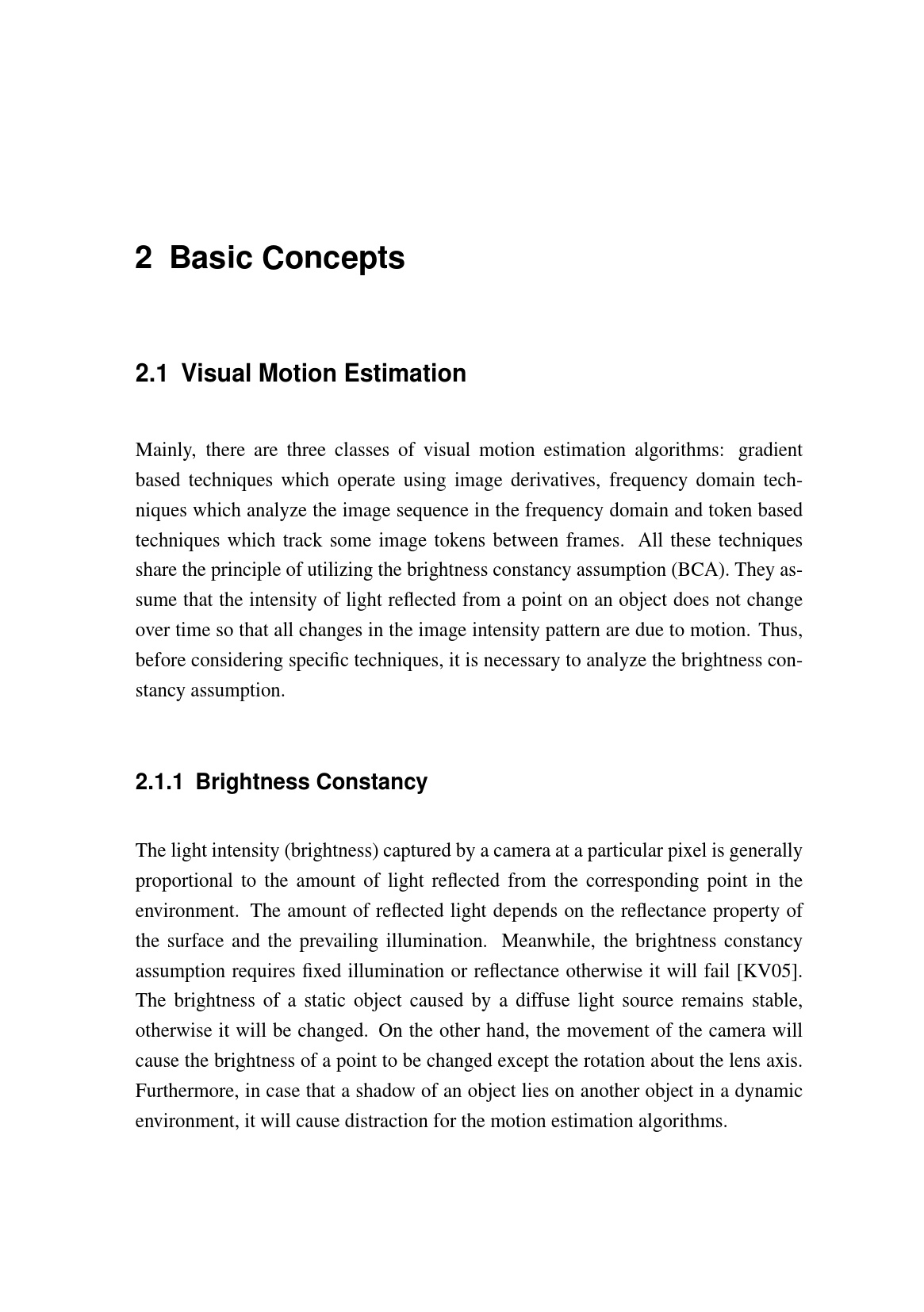 2 Basic Concepts

2.1 Visual Motion Estimation

Mainly, there are three classes of visual motion estimation algorithms: gradient based techniques which operate using image derivatives, frequency domain techniques which analyze the image sequence in the frequency domain and token based techniques which track some image tokens between frames. All these techniques share the principle of utilizing the brightness constancy assumption (BCA). They assume that the intensity of light reflected from a point on an object does not change over time so that all changes in the image intensity pattern are due to motion. Thus, before considering specific techniques, it is necessary to analyze the brightness constancy assumption.

2.1.1 Brightness Constancy

The light intensity (brightness) captured by a camera at a particular pixel is generally proportional to the amount of light reflected from the corresponding point in the environment. The amount of reflected light depends on the reflectance property of the surface and the prevailing illumination. Meanwhile, the brightness constancy assumption requires fixed illumination or reflectance otherwise it will fail [KV05]. The brightness of a static object caused by a diffuse light source remains stable, otherwise it will be changed. On the other hand, the movement of the camera will cause the brightness of a point to be changed except the rotation about the lens axis. Furthermore, in case that a shadow of an object lies on another object in a dynamic environment, it will cause distraction for the motion estimation algorithms.